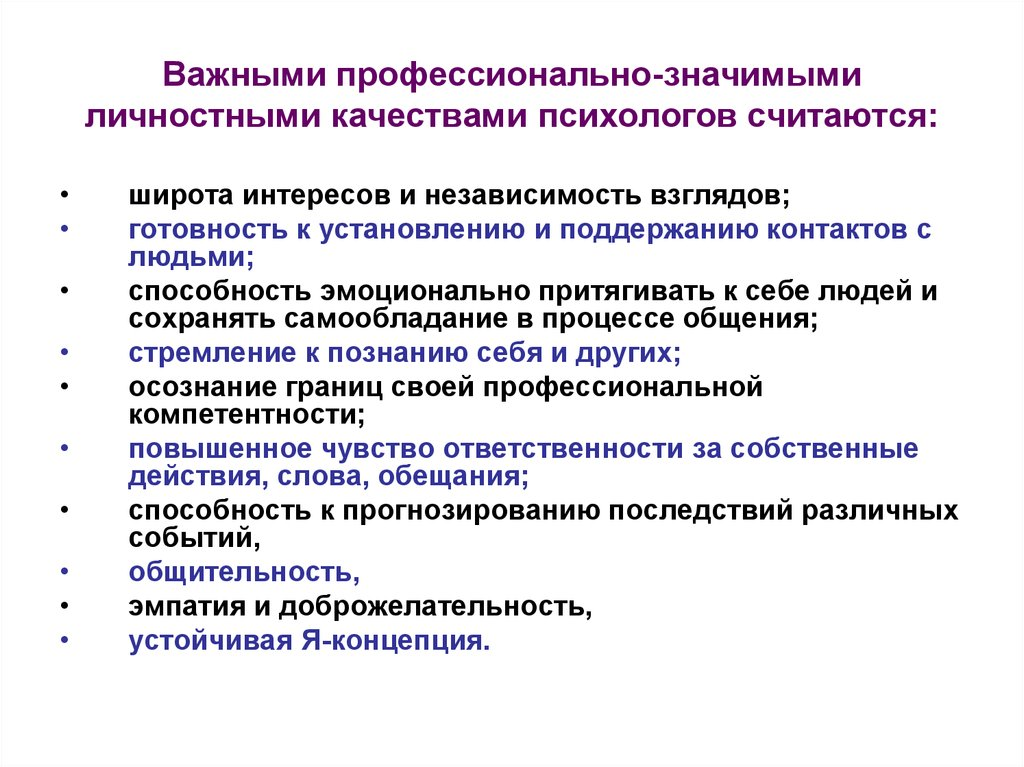 Важными профессионально-значимыми личностными качествами психологов считаются:

• широта интересов и независимость взглядов;
• готовность к установлению и поддержанию контактов с людьми;
• способность эмоционально притягивать к себе людей и сохранять самообладание в процессе общения;
• стремление к познанию себя и других;
• осознание границ своей профессиональной компетентности;
• повышенное чувство ответственности за собственные действия, слова, обещания;
• способность к прогнозированию последствий различных событий,
• общительность,
• эмпатия и доброжелательность,
• устойчивая Я-концепция.